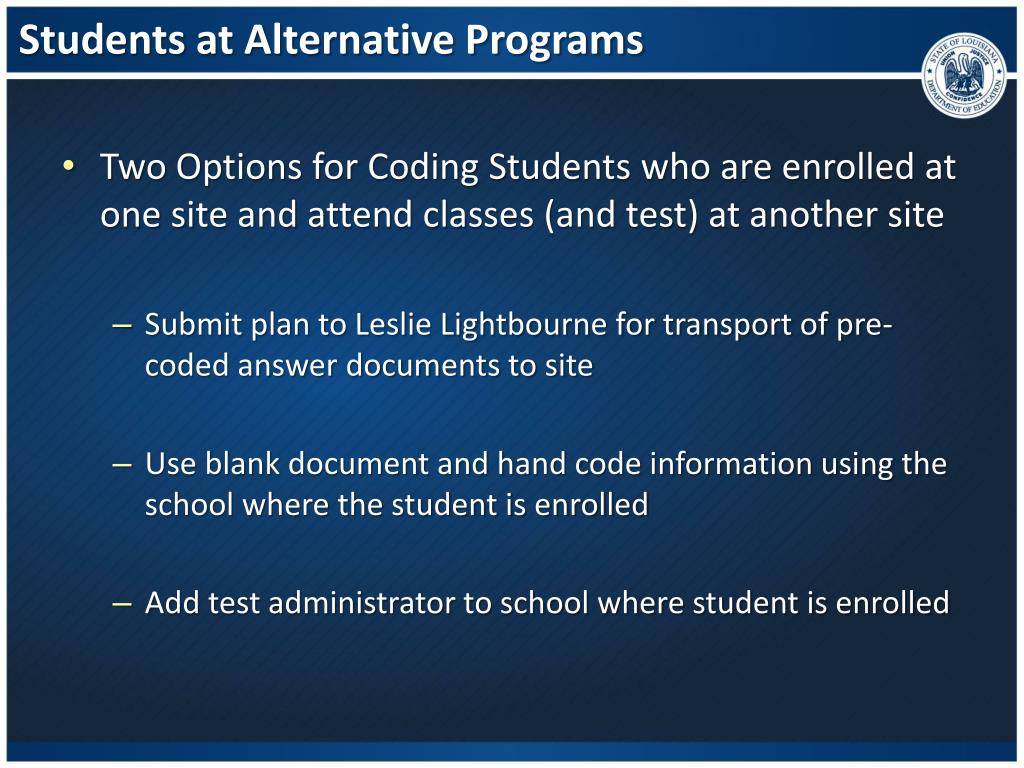 Students at Alternative Programs

STATE OF LOUISIANA
UNION JUSTICE CONFIDENCE
DEPARTMENT OF EDUCATION

• Two Options for Coding Students who are enrolled at one site and attend classes (and test) at another site

– Submit plan to Leslie Lightbourne for transport of pre-coded answer documents to site

– Use blank document and hand code information using the school where the student is enrolled

– Add test administrator to school where student is enrolled